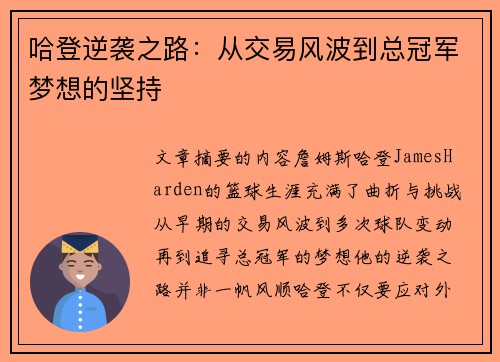 哈登逆袭之路：从交易风波到总冠军梦想的坚持

文章摘要的内容詹姆斯哈登JamesHarden的篮球生涯充满了曲折与挑战从早期的交易风波到多次球队变动再到追寻总冠军的梦想他的逆袭之路并非一帆风顺哈登不仅要应对外